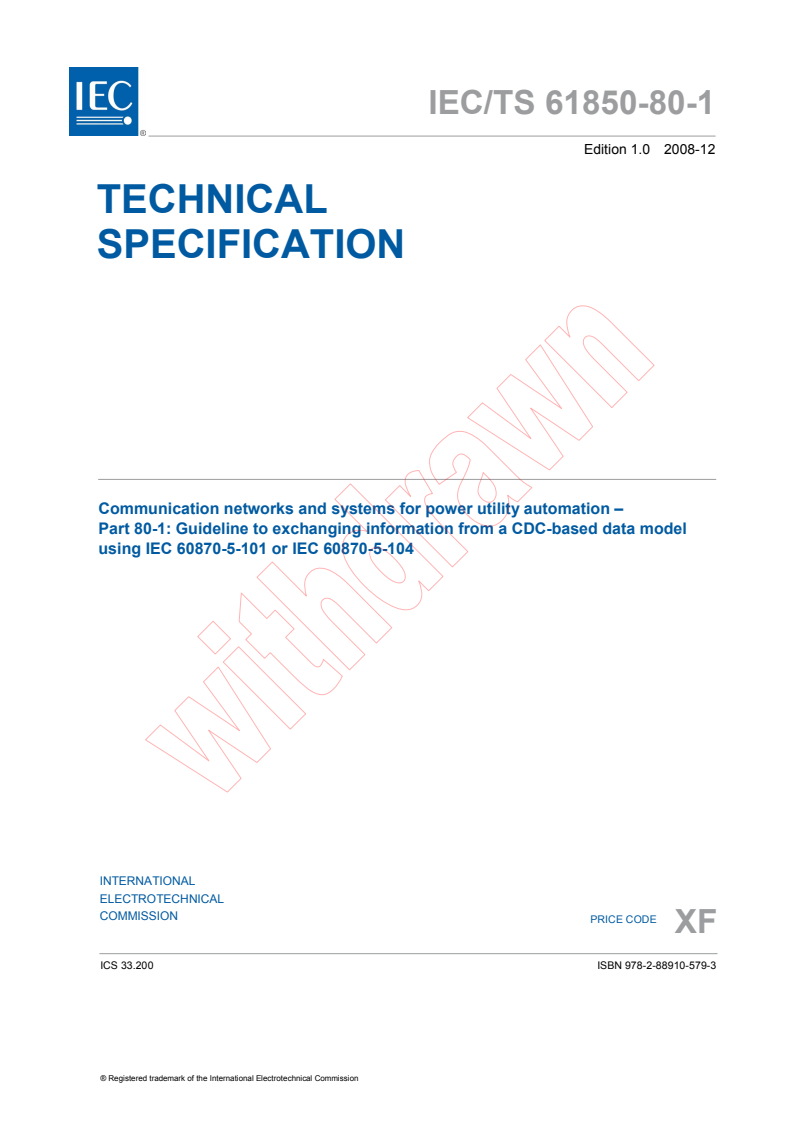 IEC ®

IEC/TS 61850-80-1

Edition 1.0 2008-12

TECHNICAL SPECIFICATION

withdrawn

Communication networks and systems for power utility automation – Part 80-1: Guideline to exchanging information from a CDC-based data model using IEC 60870-5-101 or IEC 60870-5-104

INTERNATIONAL ELECTROTECHNICAL COMMISSION

PRICE CODE XF

ICS 33.200

ISBN 978-2-88910-579-3

® Registered trademark of the International Electrotechnical Commission